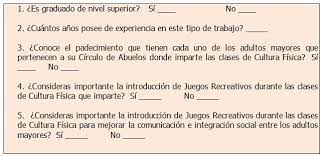 1. ¿Es graduado de nivel superior? Sí ____ No ____

2. ¿Cuántos años posee de experiencia en este tipo de trabajo? _____

3. ¿Conoce el padecimiento que tienen cada uno de los adultos mayores que pertenecen a su Círculo de Abuelos donde imparte las clases de Cultura Física? Sí ____ No ____

4. ¿Consideras importante la introducción de Juegos Recreativos durante las clases de Cultura Física que imparte? Sí _____ No _____

5. ¿Consideras importante la introducción de Juegos Recreativos durante las clases de Cultura Física para mejorar la comunicación e integración social entre los adultos mayores? Sí _____ No _____